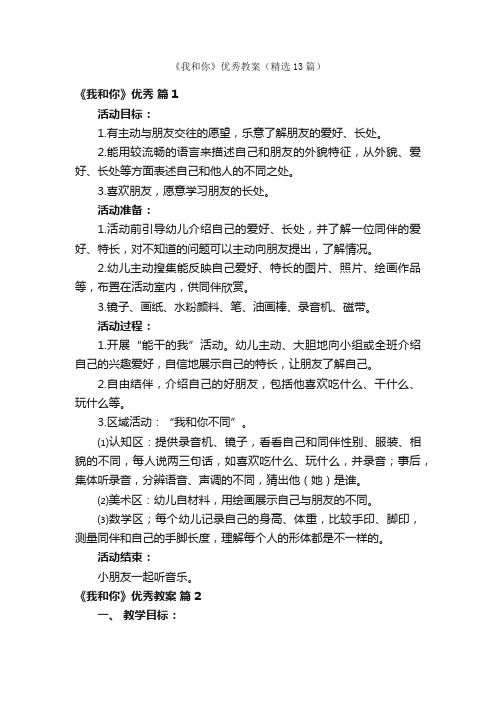 《我和你》优秀教案（精选13篇）

《我和你》优秀 篇1

活动目标：

1.有主动与朋友交往的愿望，乐意了解朋友的爱好、长处。

2.能用较流畅的语言来描述自己和朋友的外貌特征，从外貌、爱好、长处等方面表述自己和他人的不同之处。

3.喜欢朋友，愿意学习朋友的长处。

活动准备：

1.活动前引导幼儿介绍自己的爱好、长处，并了解一位同伴的爱好、特长，对不知道的问题可以主动向朋友提出，了解情况。

2.幼儿主动搜集能反映自己爱好、特长的图片、照片、绘画作品等，布置在活动室内，供同伴欣赏。

3.镜子、画纸、水粉颜料、笔、油画棒、录音机、磁带。

活动过程：

1.开展“能干的我”活动。幼儿主动、大胆地向小组或全班介绍自己的兴趣爱好，自信地展示自己的特长，让朋友了解自己。

2.自由结伴，介绍自己的好朋友，包括他喜欢吃什么、干什么、玩什么等。

3.区域活动：“我和你不同”。

⑴认知区：提供录音机、镜子，看看自己和同伴性别、服装、相貌的不同，每人说两三句话，如喜欢吃什么、玩什么，并录音；事后，集体听录音，分辨语音、声调的不同，猜出他（她）是谁。

⑵美术区：幼儿自材料，用绘画展示自己与朋友的不同。

⑶数学区；每个幼儿记录自己的身高、体重，比较手印、脚印，测量同伴和自己的手脚长度，理解每个人的形体都是不一样的。

活动结束：

小朋友一起听音乐。

《我和你》优秀教案 篇2

一、 教学目标：